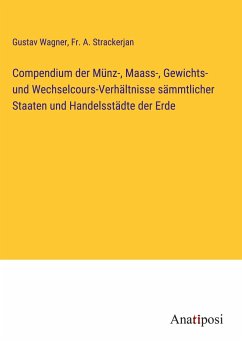 Gustav Wagner, Fr. A. Strackerjan

Compendium der Münz-, Maass-, Gewichts- und Wechselcours-Verhältnisse sämmtlicher Staaten und Handelsstädte der Erde

Anatiposi